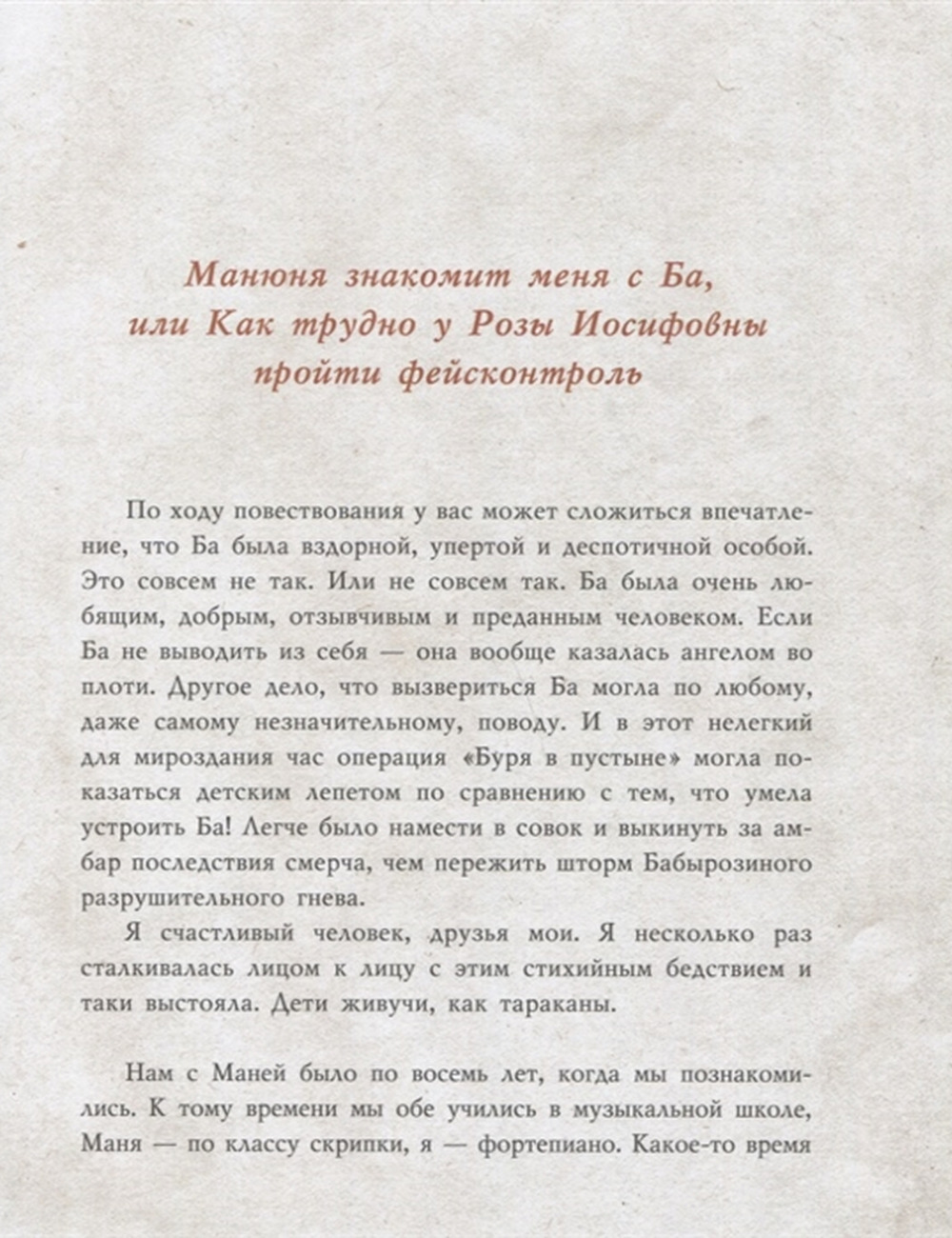 Манюня знакомит меня с Ба, или Как трудно у Розы Иосифовны пройти фейсконтроль

По ходу повествования у вас может сложиться впечатление, что Ба была вздорной, упертой и деспотичной особой. Это совсем не так. Или не совсем так. Ба была очень любящим, добрым, отзывчивым и преданным человеком. Если Ба не выводить из себя — она вообще казалась ангелом во плоти. Другое дело, что вызвериться Ба могла по любому, даже самому незначительному, поводу. И в этот нелегкий для мироздания час операция «Буря в пустыне» могла показаться детским лепетом по сравнению с тем, что умела устроить Ба! Легче было намести в совок и выкинуть за амбар последствия смерча, чем пережить шторм Бабырозиного разрушительного гнева.

Я счастливый человек, друзья мои. Я несколько раз сталкивалась лицом к лицу с этим стихийным бедствием и таки выстояла. Дети живучи, как тараканы.

Нам с Маней было по восемь лет, когда мы познакомились. К тому времени мы обе учились в музыкальной школе, Маня — по классу скрипки, я — фортепиано. Какое-то время